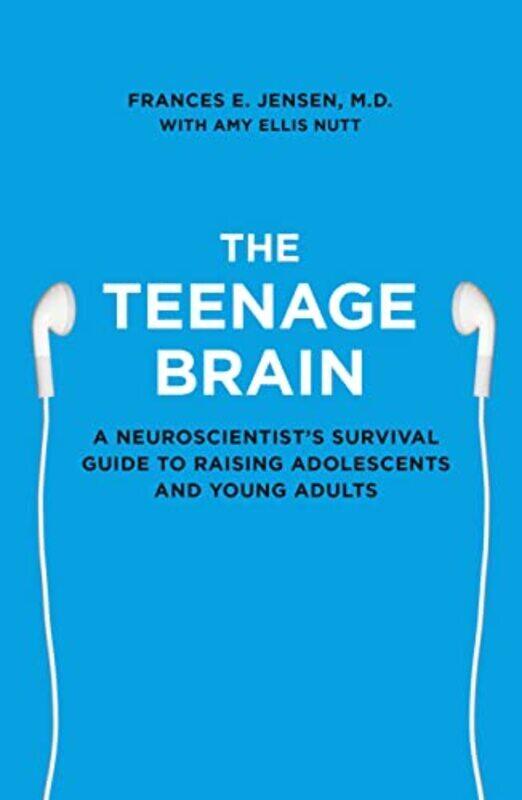 FRANCES E. JENSEN, M.D.
WITH AMY ELLIS NUTT

THE TEENAGE BRAIN

A NEUROSCIENTIST'S SURVIVAL GUIDE TO RAISING ADOLESCENTS AND YOUNG ADULTS